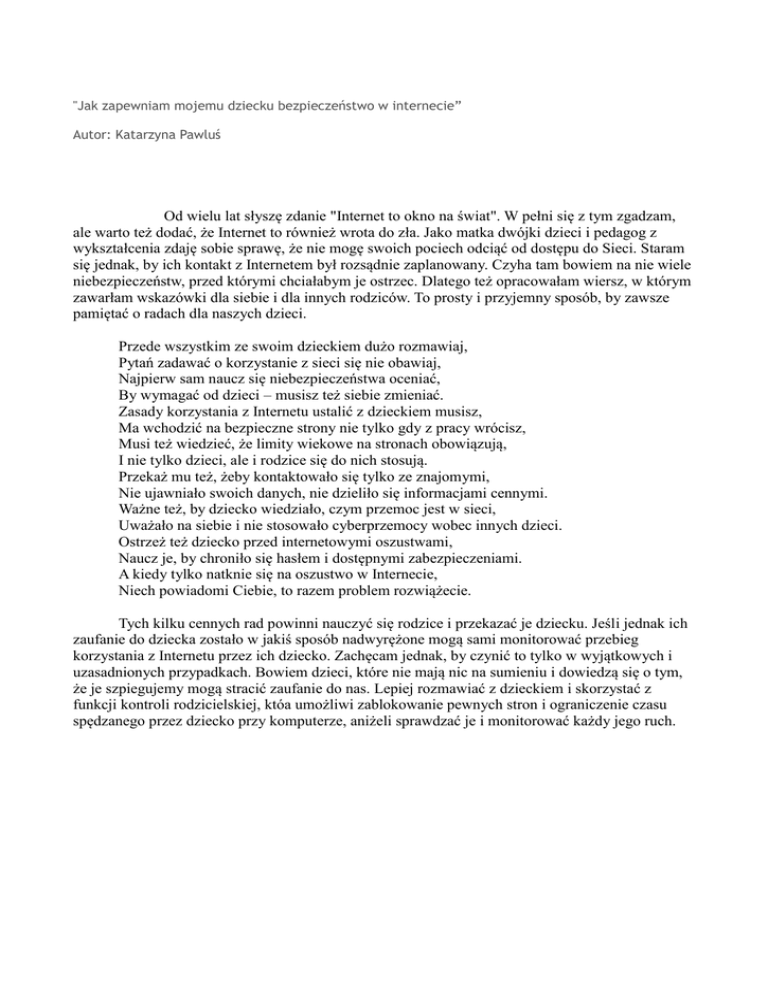 "Jak zapewniam mojemu dziecku bezpieczeństwo w internecie"

Autor: Katarzyna Pawluś

Od wielu lat słyszę zdanie "Internet to okno na świat". W pełni się z tym zgadzam, ale warto też dodać, że Internet to również wrota do zła. Jako matka dwójki dzieci i pedagog z wykształcenia zdaję sobie sprawę, że nie mogę swoich pociech odciąć od dostępu do Sieci. Staram się jednak, by ich kontakt z Internetem był rozsądnie zaplanowany. Czyha tam bowiem na nie wiele niebezpieczeństw, przed którymi chciałabym je ostrzec. Dlatego też opracowałam wiersz, w którym zawarłam wskazówki dla siebie i dla innych rodziców. To prosty i przyjemny sposób, by zawsze pamiętać o radach dla naszych dzieci.

Przede wszystkim ze swoim dzieckiem dużo rozmawiaj,
Pytań zadawać o korzystanie z sieci się nie obawiaj,
Najpierw sam naucz się niebezpieczeństwa oceniać,
By wymagać od dzieci – musisz też siebie zmieniać.
Zasady korzystania z Internetu ustalić z dzieckiem musisz,
Ma wchodzić na bezpieczne strony nie tylko gdy z pracy wrócisz,
Musi też wiedzieć, że limity wiekowe na stronach obowiązują,
I nie tylko dzieci, ale i rodzice się do nich stosują.
Przekaż mu też, żeby kontaktowało się tylko ze znajomymi,
Nie ujawniało swoich danych, nie dzieliło się informacjami cennymi.
Ważne też, by dziecko wiedziało, czym przemoc jest w sieci,
Uważało na siebie i nie stosowało cyberprzemocy wobec innych dzieci.
Ostrzeż też dziecko przed internetowymi oszustwami,
Naucz je, by chroniło się hasłem i dostępnymi zabezpieczeniami.
A kiedy tylko natknie się na oszustwo w Internecie,
Niech powiadomi Ciebie, to razem problem rozwiążecie.

Tych kilku cennych rad powinni nauczyć się rodzice i przekazać je dziecku. Jeśli jednak ich zaufanie do dziecka zostało w jakiś sposób nadwyrężone mogą sami monitorować przebieg korzystania z Internetu przez ich dziecko. Zachęcam jednak, by czynić to tylko w wyjątkowych i uzasadnionych przypadkach. Bowiem dzieci, które nie mają nic na sumieniu i dowiedzą się o tym, że je szpiegujemy mogą stracić zaufanie do nas. Lepiej rozmawiać z dzieckiem i skorzystać z funkcji kontroli rodzicielskiej, któa umożliwi zablokowanie pewnych stron i ograniczenie czasu spędzanego przez dziecko przy komputerze, aniżeli sprawdzać je i monitorować każdy jego ruch.